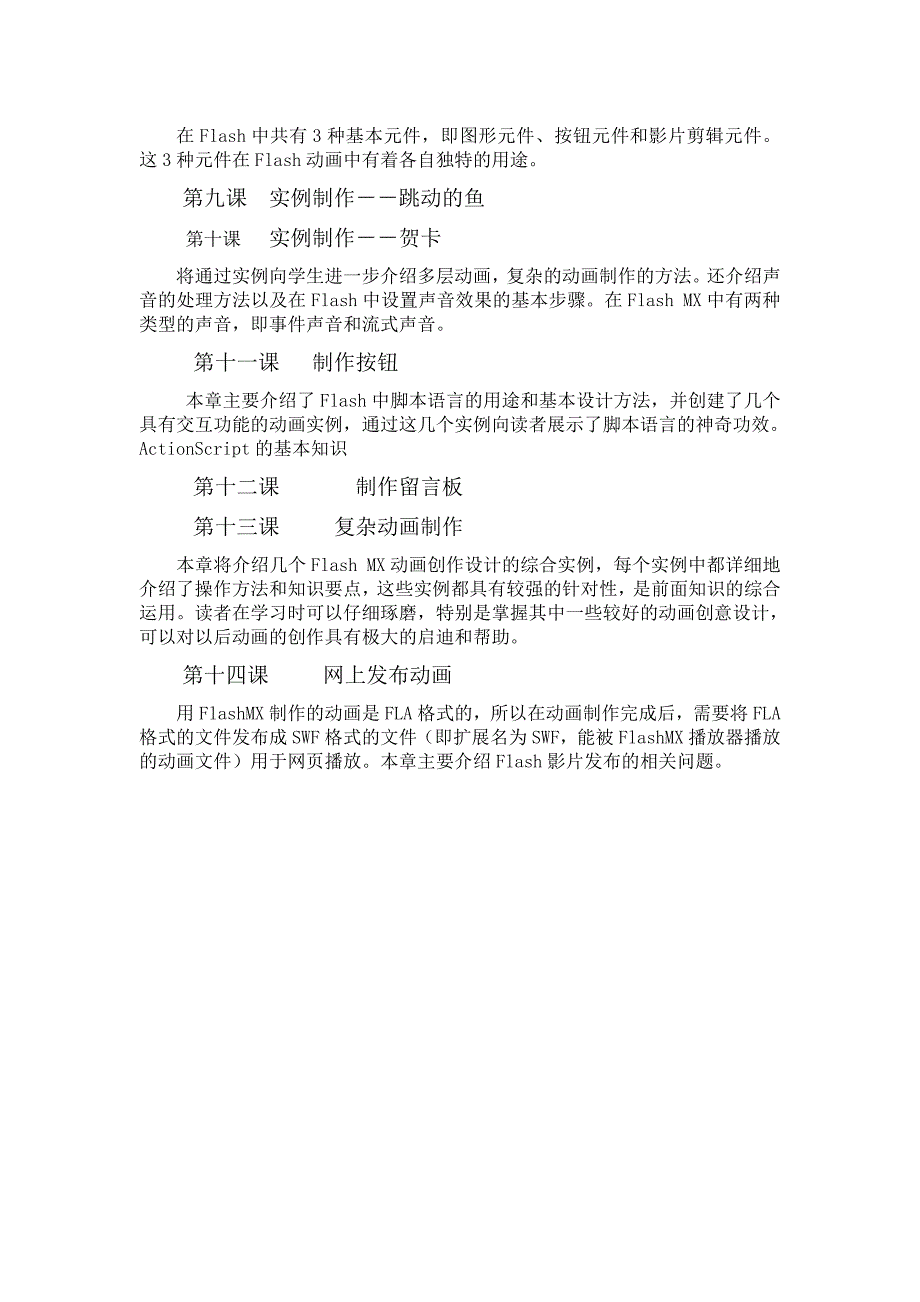 在 Flash 中共有 3 种基本元件，即图形元件、按钮元件和影片剪辑元件。这 3 种元件在 Flash 动画中有着各自独特的用途。

第九课　实例制作－－跳动的鱼

第十课　实例制作－－贺卡

将通过实例向学生进一步介绍多层动画，复杂的动画制作的方法。还介绍声音的处理方法以及在 Flash 中设置声音效果的基本步骤。在 Flash MX 中有两种类型的声音，即事件声音和流式声音。

第十一课　制作按钮

本章主要介绍了 Flash 中脚本语言的用途和基本设计方法，并创建了几个具有交互功能的动画实例，通过这几个实例向读者展示了脚本语言的神奇功效。ActionScript 的基本知识

第十二课　制作留言板

第十三课　复杂动画制作

本章将介绍几个 Flash MX 动画创作设计的综合实例，每个实例中都详细地介绍了操作方法和知识要点，这些实例都具有较强的针对性，是前面知识的综合运用。读者在学习时可以仔细琢磨，特别是掌握其中一些较好的动画创意设计，可以对以后动画的创作具有极大的启迪和帮助。

第十四课　网上发布动画

用 FlashMX 制作的动画是 FLA 格式的，所以在动画制作完成后，需要将 FLA 格式的文件发布成 SWF 格式的文件（即扩展名为 SWF，能被 FlashMX 播放器播放的动画文件）用于网页播放。本章主要介绍 Flash 影片发布的相关问题。